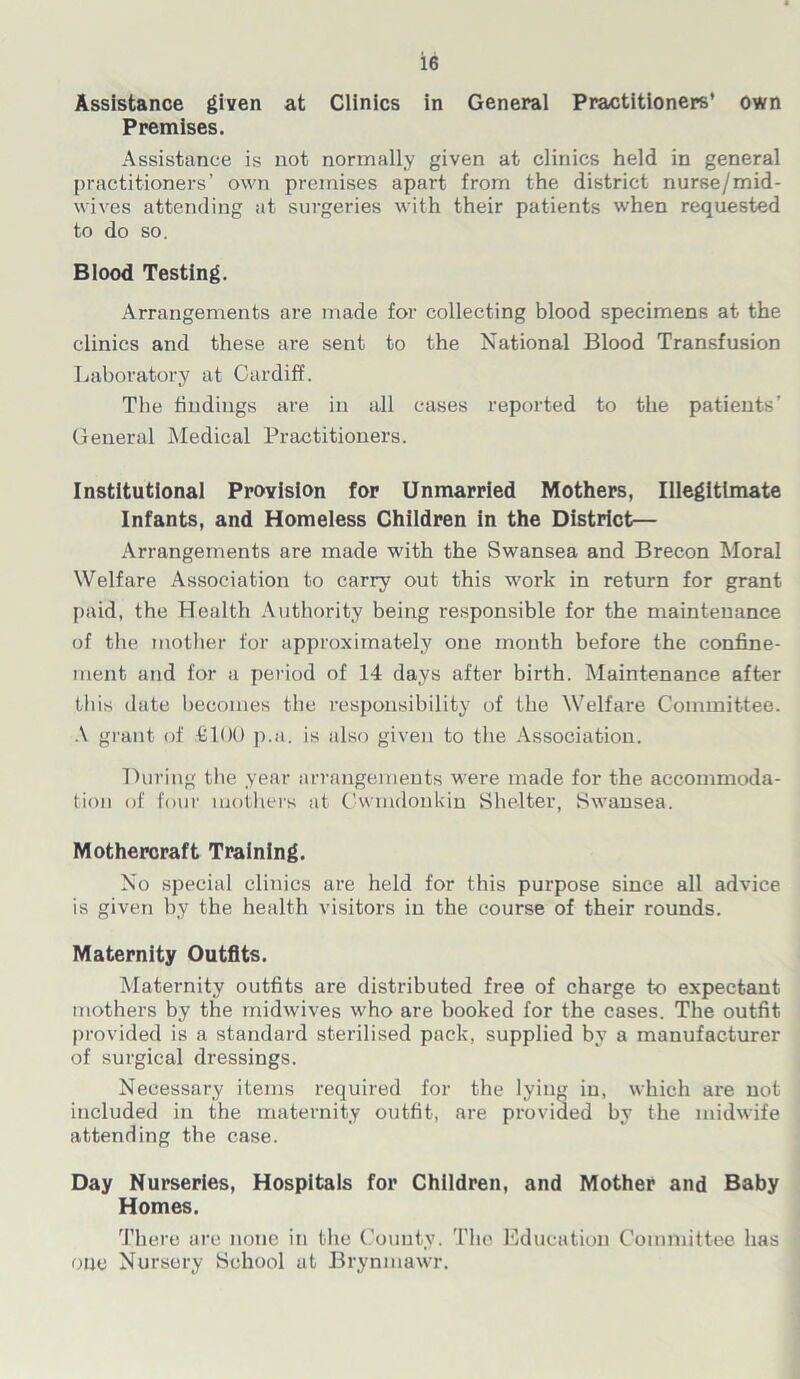 16

Assistance given at Clinics in General Practitioners' own Premises.

Assistance is not normally given at clinics held in general practitioners' own premises apart from the district nurse/midwives attending at surgeries with their patients when requested to do so.

Blood Testing.

Arrangements are made for collecting blood specimens at the clinics and these are sent to the National Blood Transfusion Laboratory at Cardiff.

The findings are in all cases reported to the patients' General Medical Practitioners.

Institutional Provision for Unmarried Mothers, Illegitimate Infants, and Homeless Children in the District—

Arrangements are made with the Swansea and Brecon Moral Welfare Association to carry out this work in return for grant paid, the Health Authority being responsible for the maintenance of the mother for approximately one month before the confinement and for a period of 14 days after birth. Maintenance after this date becomes the responsibility of the Welfare Committee. A grant of £100 p.a. is also given to the Association.

During the year arrangements were made for the accommodation of four mothers at Cwmdonkin Shelter, Swansea.

Mothercraft Training.

No special clinics are held for this purpose since all advice is given by the health visitors in the course of their rounds.

Maternity Outfits.

Maternity outfits are distributed free of charge to expectant mothers by the midwives who are booked for the cases. The outfit provided is a standard sterilised pack, supplied by a manufacturer of surgical dressings.

Necessary items required for the lying in, which are not included in the maternity outfit, are provided by the midwife attending the case.

Day Nurseries, Hospitals for Children, and Mother and Baby Homes.

There are none in the County. The Education Committee has one Nursery School at Brynmawr.